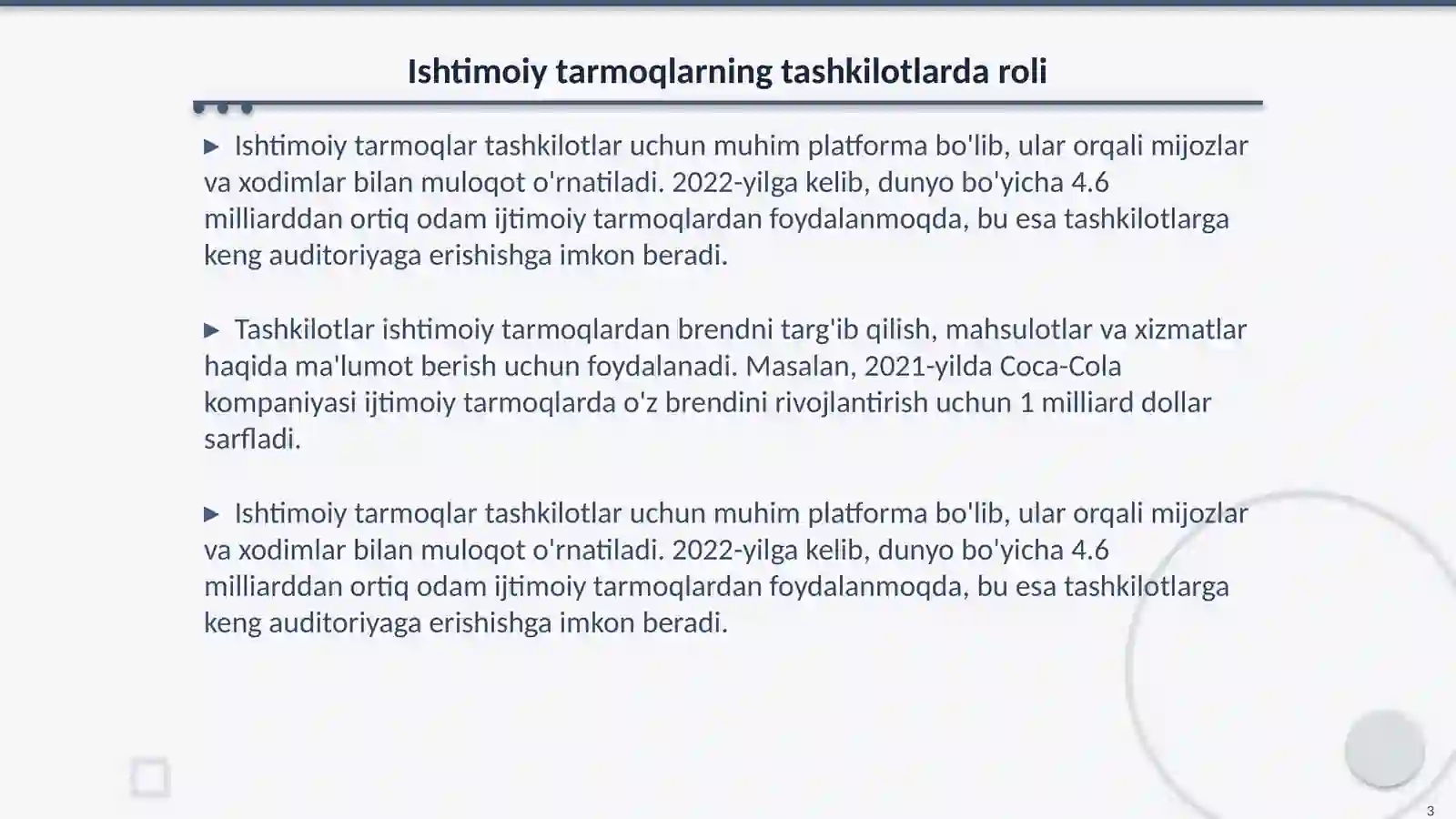 Ishtimoiy tarmoqlarning tashkilotlarda roli

▶ Ishtimoiy tarmoqlar tashkilotlar uchun muhim platforma bo'lib, ular orqali mijozlar va xodimlar bilan muloqot o'rnatiladi. 2022-yilga kelib, dunyo bo'yicha 4.6 milliarddan ortiq odam ijtimoiy tarmoqlardan foydalanmoqda, bu esa tashkilotlarga keng auditoriyaga erishishga imkon beradi.

▶ Tashkilotlar ishtimoiy tarmoqlardan brendni targ'ib qilish, mahsulotlar va xizmatlar haqida ma'lumot berish uchun foydalanadi. Masalan, 2021-yilda Coca-Cola kompaniyasi ijtimoiy tarmoqlarda o'z brendini rivojlantirish uchun 1 milliard dollar sarfladi.

▶ Ishtimoiy tarmoqlar tashkilotlar uchun muhim platforma bo'lib, ular orqali mijozlar va xodimlar bilan muloqot o'rnatiladi. 2022-yilga kelib, dunyo bo'yicha 4.6 milliarddan ortiq odam ijtimoiy tarmoqlardan foydalanmoqda, bu esa tashkilotlarga keng auditoriyaga erishishga imkon beradi.

3